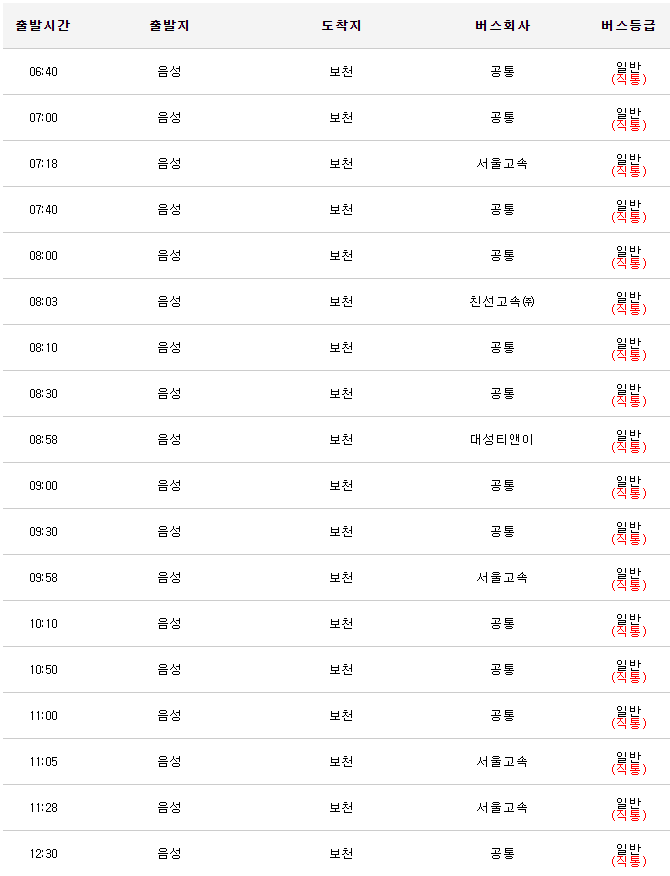 | 출발시간 | 출발지 | 도착지 | 버스회사 | 버스등급 |
|---|---|---|---|---|
| 06:40 | 음성 | 보천 | 공통 | 일반 (직통) |
| 07:00 | 음성 | 보천 | 공통 | 일반 (직통) |
| 07:18 | 음성 | 보천 | 서울고속 | 일반 (직통) |
| 07:40 | 음성 | 보천 | 공통 | 일반 (직통) |
| 08:00 | 음성 | 보천 | 공통 | 일반 (직통) |
| 08:03 | 음성 | 보천 | 친선고속㈜ | 일반 (직통) |
| 08:10 | 음성 | 보천 | 공통 | 일반 (직통) |
| 08:30 | 음성 | 보천 | 공통 | 일반 (직통) |
| 08:58 | 음성 | 보천 | 대성티앤이 | 일반 (직통) |
| 09:00 | 음성 | 보천 | 공통 | 일반 (직통) |
| 09:30 | 음성 | 보천 | 공통 | 일반 (직통) |
| 09:58 | 음성 | 보천 | 서울고속 | 일반 (직통) |
| 10:10 | 음성 | 보천 | 공통 | 일반 (직통) |
| 10:50 | 음성 | 보천 | 공통 | 일반 (직통) |
| 11:00 | 음성 | 보천 | 공통 | 일반 (직통) |
| 11:05 | 음성 | 보천 | 서울고속 | 일반 (직통) |
| 11:28 | 음성 | 보천 | 서울고속 | 일반 (직통) |
| 12:30 | 음성 | 보천 | 공통 | 일반 (직통) |